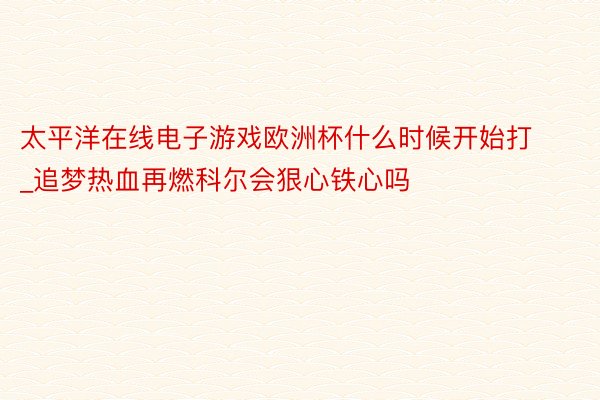 太平洋在线电子游戏欧洲杯什么时候开始打_追梦热血再燃科尔会狠心铁心吗